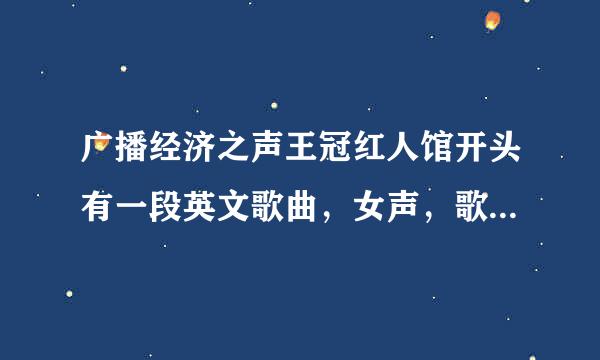 广播经济之声王冠红人馆开头有一段英文歌曲，女声，歌...